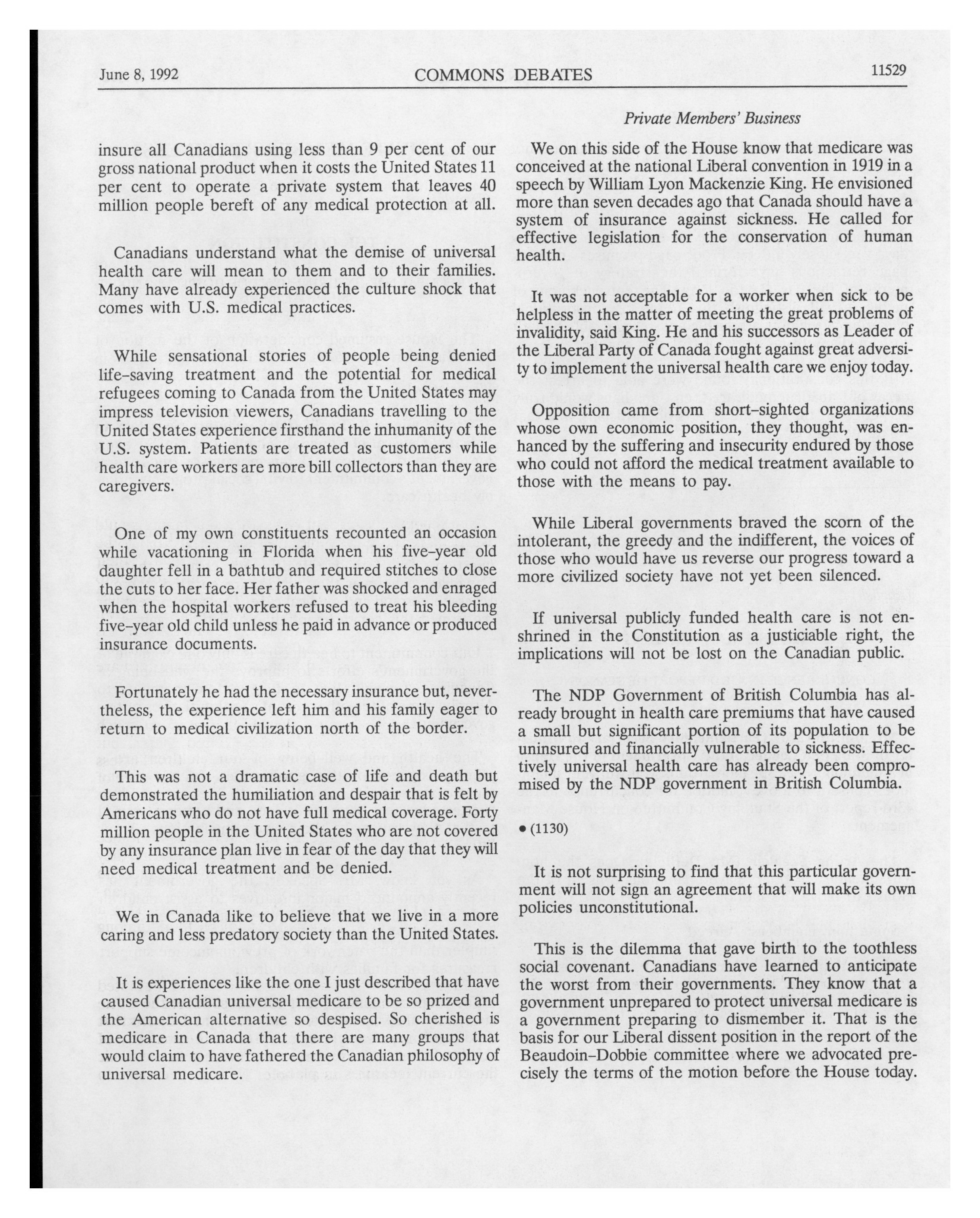 June 8, 1992 COMMONS DEBATES 11529

Private Members' Business

insure all Canadians using less than 9 per cent of our gross national product when it costs the United States 11 per cent to operate a private system that leaves 40 million people bereft of any medical protection at all.

Canadians understand what the demise of universal health care will mean to them and to their families. Many have already experienced the culture shock that comes with U.S. medical practices.

While sensational stories of people being denied life-saving treatment and the potential for medical refugees coming to Canada from the United States may impress television viewers, Canadians travelling to the United States experience firsthand the inhumanity of the U.S. system. Patients are treated as customers while health care workers are more bill collectors than they are caregivers.

One of my own constituents recounted an occasion while vacationing in Florida when his five-year old daughter fell in a bathtub and required stitches to close the cuts to her face. Her father was shocked and enraged when the hospital workers refused to treat his bleeding five-year old child unless he paid in advance or produced insurance documents.

Fortunately he had the necessary insurance but, nevertheless, the experience left him and his family eager to return to medical civilization north of the border.

This was not a dramatic case of life and death but demonstrated the humiliation and despair that is felt by Americans who do not have full medical coverage. Forty million people in the United States who are not covered by any insurance plan live in fear of the day that they will need medical treatment and be denied.

We in Canada like to believe that we live in a more caring and less predatory society than the United States.

It is experiences like the one I just described that have caused Canadian universal medicare to be so prized and the American alternative so despised. So cherished is medicare in Canada that there are many groups that would claim to have fathered the Canadian philosophy of universal medicare.

We on this side of the House know that medicare was conceived at the national Liberal convention in 1919 in a speech by William Lyon Mackenzie King. He envisioned more than seven decades ago that Canada should have a system of insurance against sickness. He called for effective legislation for the conservation of human health.

It was not acceptable for a worker when sick to be helpless in the matter of meeting the great problems of invalidity, said King. He and his successors as Leader of the Liberal Party of Canada fought against great adversity to implement the universal health care we enjoy today.

Opposition came from short-sighted organizations whose own economic position, they thought, was enhanced by the suffering and insecurity endured by those who could not afford the medical treatment available to those with the means to pay.

While Liberal governments braved the scorn of the intolerant, the greedy and the indifferent, the voices of those who would have us reverse our progress toward a more civilized society have not yet been silenced.

If universal publicly funded health care is not enshrined in the Constitution as a justiciable right, the implications will not be lost on the Canadian public.

The NDP Government of British Columbia has already brought in health care premiums that have caused a small but significant portion of its population to be uninsured and financially vulnerable to sickness. Effectively universal health care has already been compromised by the NDP government in British Columbia.

• (1130)

It is not surprising to find that this particular government will not sign an agreement that will make its own policies unconstitutional.

This is the dilemma that gave birth to the toothless social covenant. Canadians have learned to anticipate the worst from their governments. They know that a government unprepared to protect universal medicare is a government preparing to dismember it. That is the basis for our Liberal dissent position in the report of the Beaudoin-Dobbie committee where we advocated precisely the terms of the motion before the House today.